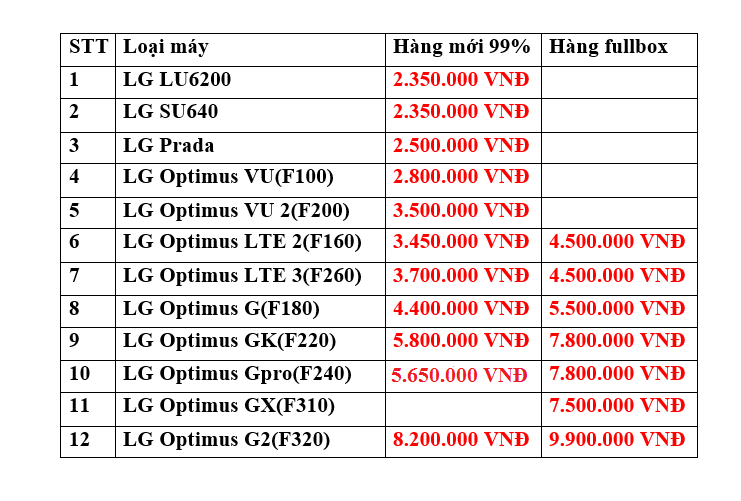 | STT | Loại máy | Hàng mới 99% | Hàng fullbox |
|---|---|---|---|
| 1 | LG LU6200 | 2.350.000 VNĐ | |
| 2 | LG SU640 | 2.350.000 VNĐ | |
| 3 | LG Prada | 2.500.000 VNĐ | |
| 4 | LG Optimus VU(F100) | 2.800.000 VNĐ | |
| 5 | LG Optimus VU 2(F200) | 3.500.000 VNĐ | |
| 6 | LG Optimus LTE 2(F160) | 3.450.000 VNĐ | 4.500.000 VNĐ |
| 7 | LG Optimus LTE 3(F260) | 3.700.000 VNĐ | 4.500.000 VNĐ |
| 8 | LG Optimus G(F180) | 4.400.000 VNĐ | 5.500.000 VNĐ |
| 9 | LG Optimus GK(F220) | 5.800.000 VNĐ | 7.800.000 VNĐ |
| 10 | LG Optimus Gpro(F240) | 5.650.000 VNĐ | 7.800.000 VNĐ |
| 11 | LG Optimus GX(F310) | | 7.500.000 VNĐ |
| 12 | LG Optimus G2(F320) | 8.200.000 VNĐ | 9.900.000 VNĐ |